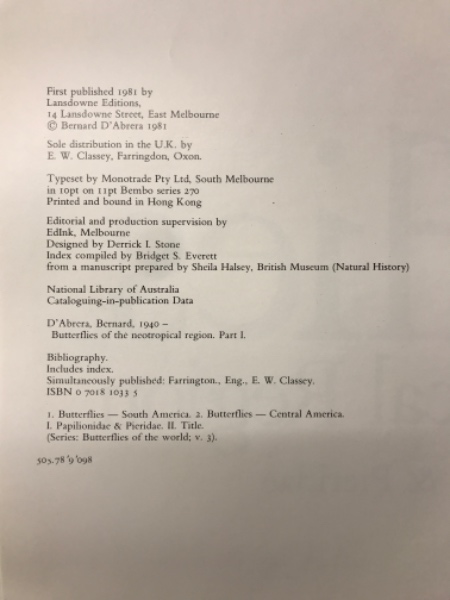 First published 1981 by
Lansdowne Editions,
14 Lansdowne Street, East Melbourne
© Bernard D'Abrera 1981

Sole distribution in the U.K. by
E. W. Classey, Farringdon, Oxon.

Typeset by Monotrade Pty Ltd, South Melbourne
in 10pt on 11pt Bembo series 270
Printed and bound in Hong Kong

Editorial and production supervision by
EdInk, Melbourne
Designed by Derrick I. Stone
Index compiled by Bridget S. Everett
from a manuscript prepared by Sheila Halsey, British Museum (Natural History)

National Library of Australia
Cataloguing-in-publication Data

D'Abrera, Bernard, 1940 –
Butterflies of the neotropical region. Part I.

Bibliography.
Includes index.
Simultaneously published: Farrington., Eng., E. W. Classey.
ISBN 0 7018 1033 5

1. Butterflies — South America. 2. Butterflies — Central America.
I. Papilionidae & Pieridae. II. Title.
(Series: Butterflies of the world; v. 3).

505.78'9'098